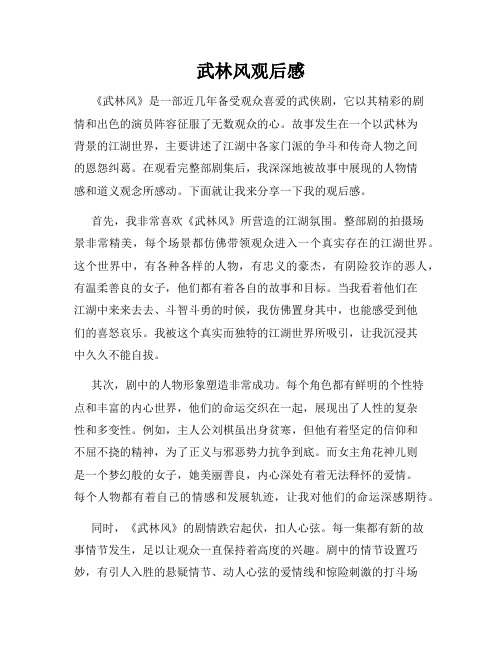 武林风观后感

《武林风》是一部近几年备受观众喜爱的武侠剧，它以其精彩的剧情和出色的演员阵容征服了无数观众的心。故事发生在一个以武林为背景的江湖世界，主要讲述了江湖中各家门派的争斗和传奇人物之间的恩怨纠葛。在观看完整部剧集后，我深深地被故事中展现的人物情感和道义观念所感动。下面就让我来分享一下我的观后感。

首先，我非常喜欢《武林风》所营造的江湖氛围。整部剧的拍摄场景非常精美，每个场景都仿佛带领观众进入一个真实存在的江湖世界。这个世界中，有各种各样的人物，有忠义的豪杰，有阴险狡诈的恶人，有温柔善良的女子，他们都有着各自的故事和目标。当我看着他们在江湖中来来去去、斗智斗勇的时候，我仿佛置身其中，也能感受到他们的喜怒哀乐。我被这个真实而独特的江湖世界所吸引，让我沉浸其中久久不能自拔。

其次，剧中的人物形象塑造非常成功。每个角色都有鲜明的个性特点和丰富的内心世界，他们的命运交织在一起，展现出了人性的复杂性和多变性。例如，主人公刘棋虽出身贫寒，但他有着坚定的信仰和不屈不挠的精神，为了正义与邪恶势力抗争到底。而女主角花神儿则是一个梦幻般的女子，她美丽善良，内心深处有着无法释怀的爱情。每个人物都有着自己的情感和发展轨迹，让我对他们的命运深感期待。

同时，《武林风》的剧情跌宕起伏，扣人心弦。每一集都有新的故事情节发生，足以让观众一直保持着高度的兴趣。剧中的情节设置巧妙，有引人入胜的悬疑情节、动人心弦的爱情线和惊险刺激的打斗场